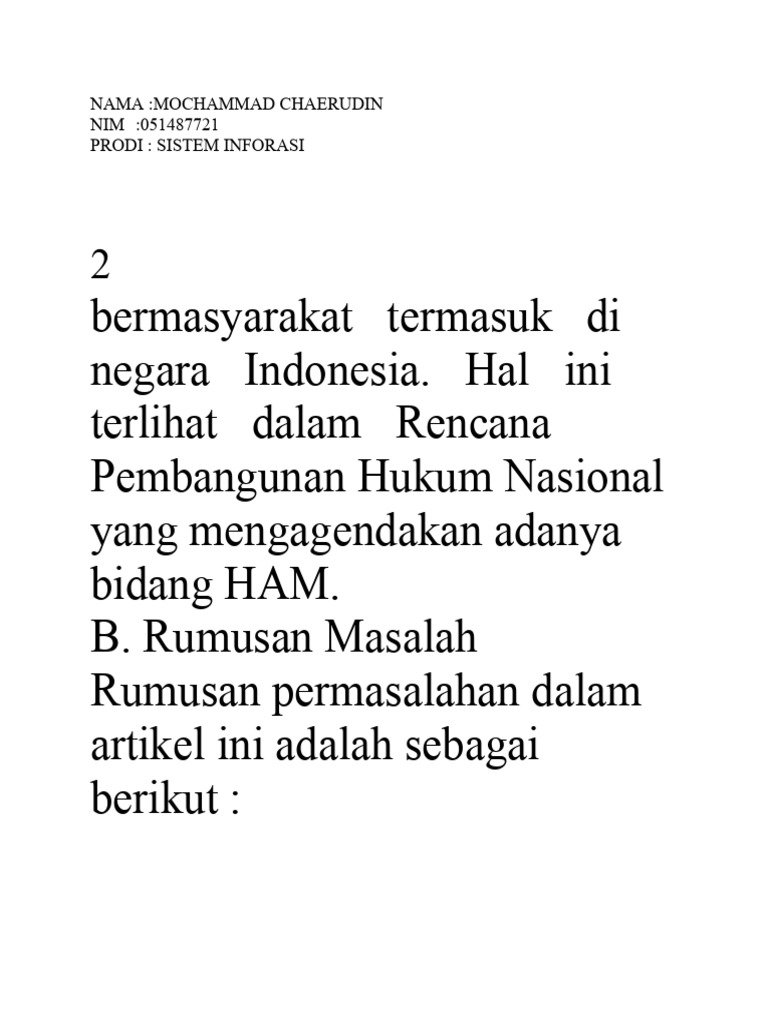 NAMA :MOCHAMMAD CHAERUDIN
NIM :051487721
PRODI : SISTEM INFORASI

2
bermasyarakat termasuk di negara Indonesia. Hal ini terlihat dalam Rencana Pembangunan Hukum Nasional yang mengagendakan adanya bidang HAM.
B. Rumusan Masalah
Rumusan permasalahan dalam artikel ini adalah sebagai berikut :